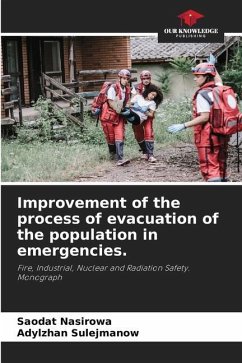 OUR KNOWLEDGE
PUBLISHING

Improvement of the process of evacuation of the population in emergencies.

Fire, Industrial, Nuclear and Radiation Safety. Monograph

Saodat Nasirowa
Adylzhan Sulejmanow